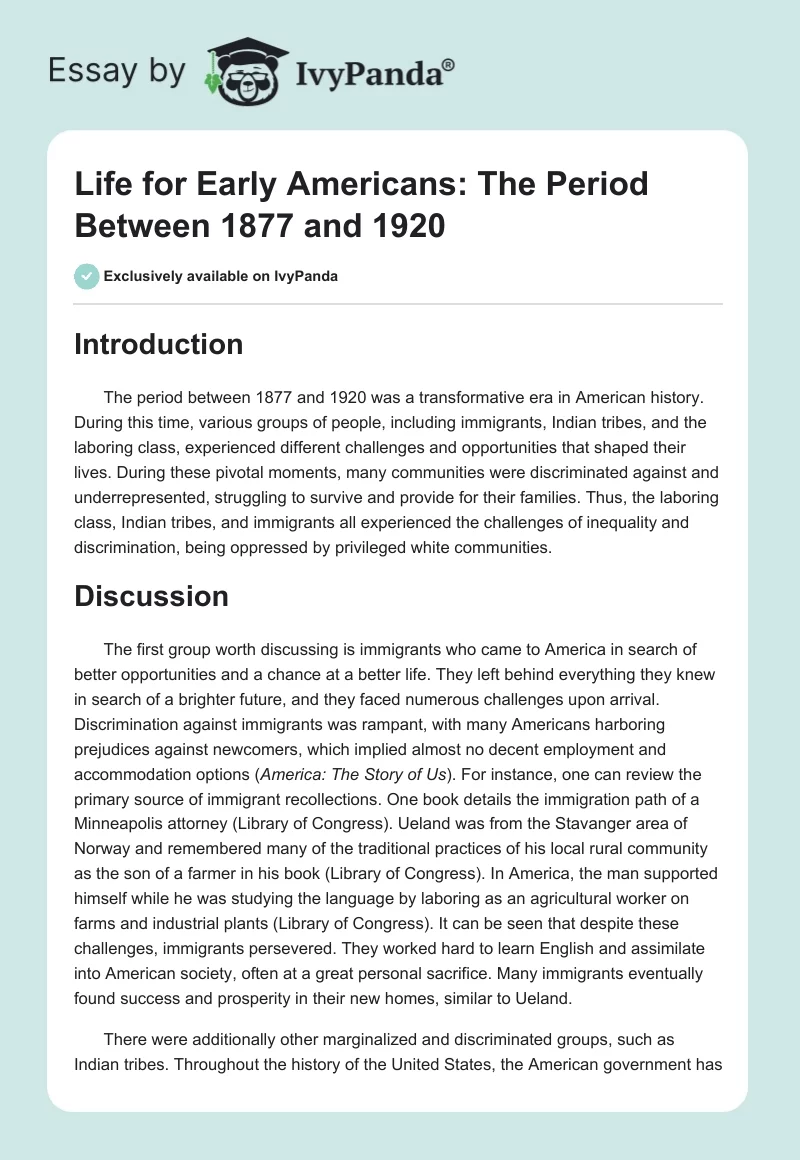 Essay by IvyPanda®

Life for Early Americans: The Period Between 1877 and 1920

Exclusively available on IvyPanda

Introduction

The period between 1877 and 1920 was a transformative era in American history. During this time, various groups of people, including immigrants, Indian tribes, and the laboring class, experienced different challenges and opportunities that shaped their lives. During these pivotal moments, many communities were discriminated against and underrepresented, struggling to survive and provide for their families. Thus, the laboring class, Indian tribes, and immigrants all experienced the challenges of inequality and discrimination, being oppressed by privileged white communities.

Discussion

The first group worth discussing is immigrants who came to America in search of better opportunities and a chance at a better life. They left behind everything they knew in search of a brighter future, and they faced numerous challenges upon arrival. Discrimination against immigrants was rampant, with many Americans harboring prejudices against newcomers, which implied almost no decent employment and accommodation options (America: The Story of Us). For instance, one can review the primary source of immigrant recollections. One book details the immigration path of a Minneapolis attorney (Library of Congress). Ueland was from the Stavanger area of Norway and remembered many of the traditional practices of his local rural community as the son of a farmer in his book (Library of Congress). In America, the man supported himself while he was studying the language by laboring as an agricultural worker on farms and industrial plants (Library of Congress). It can be seen that despite these challenges, immigrants persevered. They worked hard to learn English and assimilate into American society, often at a great personal sacrifice. Many immigrants eventually found success and prosperity in their new homes, similar to Ueland.

There were additionally other marginalized and discriminated groups, such as Indian tribes. Throughout the history of the United States, the American government has